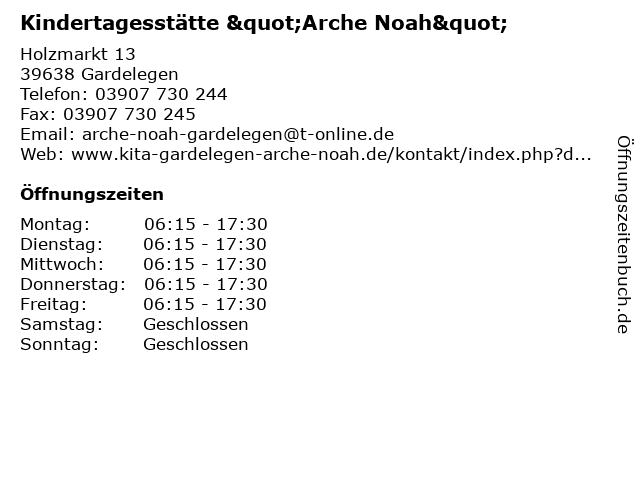 Kindertagesstätte &quot;Arche Noah&quot;

Holzmarkt 13
39638 Gardelegen
Telefon: 03907 730 244
Fax: 03907 730 245
Email: arche-noah-gardelegen@t-online.de
Web: www.kita-gardelegen-arche-noah.de/kontakt/index.php?d...

Öffnungszeiten

| | |
|---|---|
| Montag: | 06:15 - 17:30 |
| Dienstag: | 06:15 - 17:30 |
| Mittwoch: | 06:15 - 17:30 |
| Donnerstag: | 06:15 - 17:30 |
| Freitag: | 06:15 - 17:30 |
| Samstag: | Geschlossen |
| Sonntag: | Geschlossen |

Öffnungszeitenbuch.de